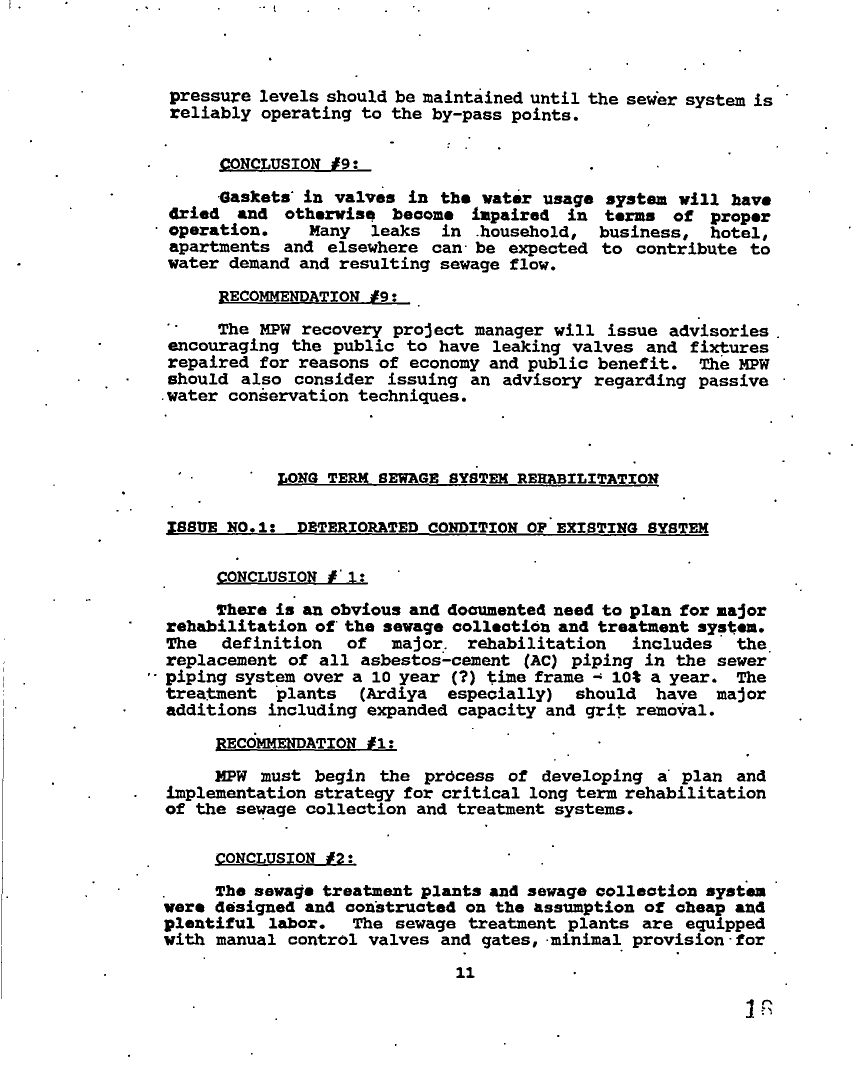 pressure levels should be maintained until the sewer system is reliably operating to the by-pass points.

CONCLUSION #9:

Gaskets in valves in the water usage system will have dried and otherwise become impaired in terms of proper operation. Many leaks in household, business, hotel, apartments and elsewhere can be expected to contribute to water demand and resulting sewage flow.

RECOMMENDATION #9:

The MPW recovery project manager will issue advisories encouraging the public to have leaking valves and fixtures repaired for reasons of economy and public benefit. The MPW should also consider issuing an advisory regarding passive water conservation techniques.

LONG TERM SEWAGE SYSTEM REHABILITATION

ISSUE NO.1: DETERIORATED CONDITION OF EXISTING SYSTEM

CONCLUSION # 1:

There is an obvious and documented need to plan for major rehabilitation of the sewage collection and treatment system. The definition of major rehabilitation includes the replacement of all asbestos-cement (AC) piping in the sewer piping system over a 10 year (?) time frame - 10% a year. The treatment plants (Ardiya especially) should have major additions including expanded capacity and grit removal.

RECOMMENDATION #1:

MPW must begin the process of developing a plan and implementation strategy for critical long term rehabilitation of the sewage collection and treatment systems.

CONCLUSION #2:

The sewage treatment plants and sewage collection system were designed and constructed on the assumption of cheap and plentiful labor. The sewage treatment plants are equipped with manual control valves and gates, minimal provision for

11

18